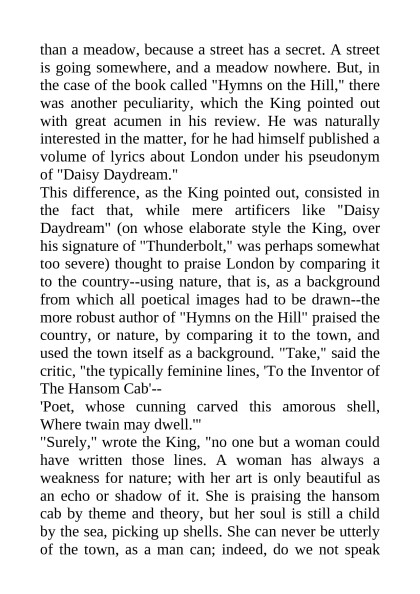 than a meadow, because a street has a secret. A street is going somewhere, and a meadow nowhere. But, in the case of the book called "Hymns on the Hill," there was another peculiarity, which the King pointed out with great acumen in his review. He was naturally interested in the matter, for he had himself published a volume of lyrics about London under his pseudonym of "Daisy Daydream."

This difference, as the King pointed out, consisted in the fact that, while mere artificers like "Daisy Daydream" (on whose elaborate style the King, over his signature of "Thunderbolt," was perhaps somewhat too severe) thought to praise London by comparing it to the country--using nature, that is, as a background from which all poetical images had to be drawn--the more robust author of "Hymns on the Hill" praised the country, or nature, by comparing it to the town, and used the town itself as a background. "Take," said the critic, "the typically feminine lines, 'To the Inventor of The Hansom Cab'--

'Poet, whose cunning carved this amorous shell, Where twain may dwell.'"

"Surely," wrote the King, "no one but a woman could have written those lines. A woman has always a weakness for nature; with her art is only beautiful as an echo or shadow of it. She is praising the hansom cab by theme and theory, but her soul is still a child by the sea, picking up shells. She can never be utterly of the town, as a man can; indeed, do we not speak